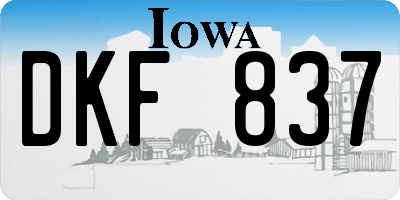 IOWA

DKF 837